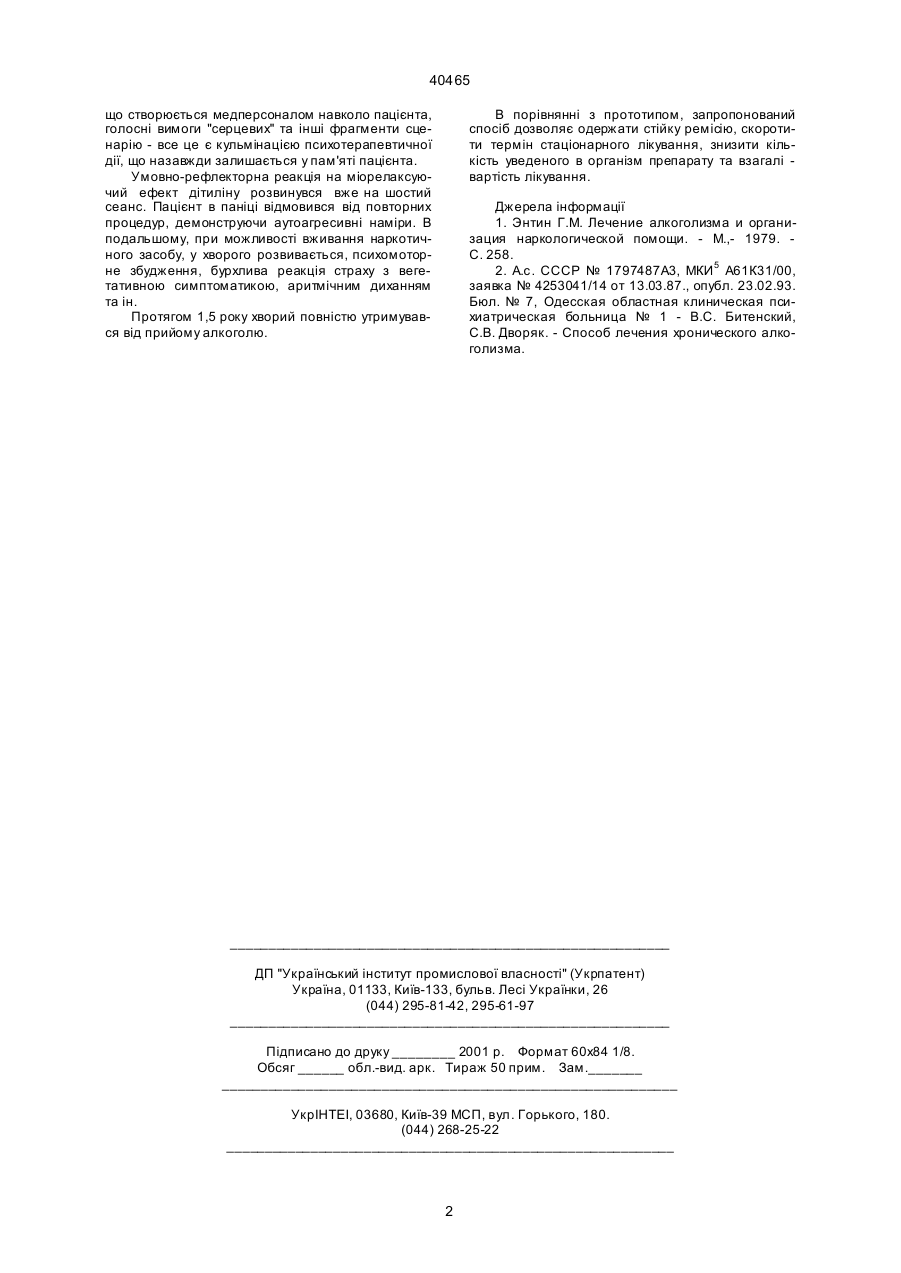 40465

що створюється медперсоналом навколо пацієнта, голосні вимоги "серцевих" та інші фрагменти сценарію - все це є кульмінацією психотерапевтичної дії, що назавжди залишається у пам'яті пацієнта.

Умовно-рефлекторна реакція на міорелаксуючий ефект дітиліну розвинувся вже на шостий сеанс. Пацієнт в паніці відмовився від повторних процедур, демонструючи аутоагресивні наміри. В подальшому, при можливості вживання наркотичного засобу, у хворого розвивається, психомоторне збудження, бурхлива реакція страху з вегетативною симптоматикою, аритмічним диханням та ін.

Протягом 1,5 року хворий повністю утримувався від прийому алкоголю.

В порівнянні з прототипом, запропонований спосіб дозволяє одержати стійку ремісію, скоротити термін стаціонарного лікування, знизити кількість уведеного в організм препарату та взагалі - вартість лікування.

Джерела інформації
1. Энтин Г.М. Лечение алкоголизма и организация наркологической помощи. - М.,- 1979. - С. 258.
2. А.с. СССР № 1797487А3, МКИ$^5$ А61К31/00, заявка № 4253041/14 от 13.03.87., опубл. 23.02.93. Бюл. № 7, Одесская областная клиническая психиатрическая больница № 1 - В.С. Битенский, С.В. Дворяк. - Способ лечения хронического алкоголизма.

ДП "Український інститут промислової власності" (Укрпатент)
Україна, 01133, Київ-133, бульв. Лесі Українки, 26
(044) 295-81-42, 295-61-97

Підписано до друку ________ 2001 р. Формат 60х84 1/8.
Обсяг ______ обл.-вид. арк. Тираж 50 прим. Зам._______

УкрІНТЕІ, 03680, Київ-39 МСП, вул. Горького, 180.
(044) 268-25-22

2